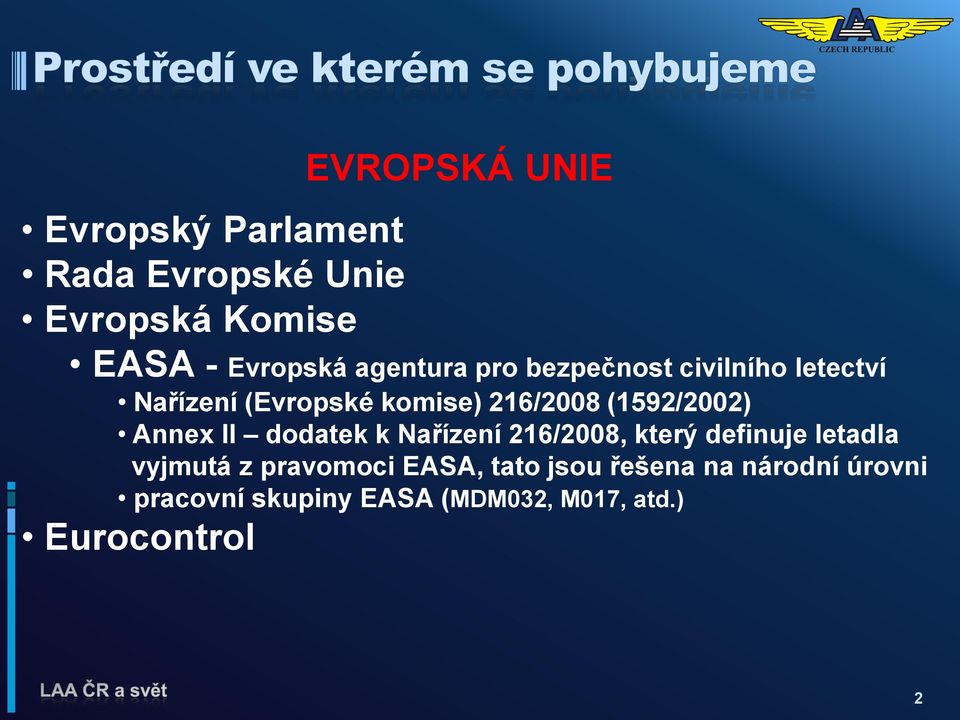 LAA CZECH REPUBLIC

Prostředí ve kterém se pohybujeme

EVROPSKÁ UNIE

• Evropský Parlament
• Rada Evropské Unie
• Evropská Komise
• EASA - Evropská agentura pro bezpečnost civilního letectví
• Nařízení (Evropské komise) 216/2008 (1592/2002)
• Annex II – dodatek k Nařízení 216/2008, který definuje letadla vyjmutá z pravomoci EASA, tato jsou řešena na národní úrovni
• pracovní skupiny EASA (MDM032, M017, atd.)
• Eurocontrol

LAA ČR a svět

2